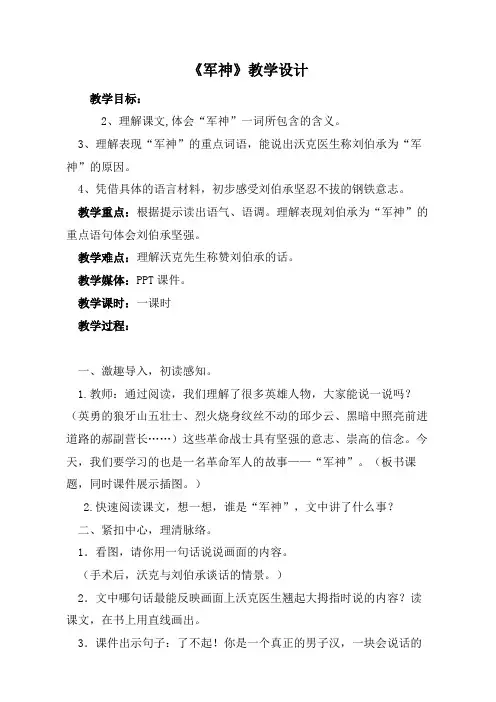 《军神》教学设计

教学目标：

2、理解课文,体会“军神”一词所包含的含义。

3、理解表现“军神”的重点词语，能说出沃克医生称刘伯承为“军神”的原因。

4、凭借具体的语言材料，初步感受刘伯承坚忍不拔的钢铁意志。

教学重点：根据提示读出语气、语调。理解表现刘伯承为“军神”的重点语句体会刘伯承坚强。

教学难点：理解沃克先生称赞刘伯承的话。

教学媒体：PPT 课件。

教学课时：一课时

教学过程：

一、激趣导入，初读感知。

1.教师：通过阅读，我们理解了很多英雄人物，大家能说一说吗？（英勇的狼牙山五壮士、烈火烧身纹丝不动的邱少云、黑暗中照亮前进道路的郝副营长……）这些革命战士具有坚强的意志、崇高的信念。今天，我们要学习的也是一名革命军人的故事——“军神”。（板书课题，同时课件展示插图。）

2.快速阅读课文，想一想，谁是“军神”，文中讲了什么事？

二、紧扣中心，理清脉络。

1．看图，请你用一句话说说画面的内容。

（手术后，沃克与刘伯承谈话的情景。）

2．文中哪句话最能反映画面上沃克医生翘起大拇指时说的内容？读课文，在书上用直线画出。

3．课件出示句子：了不起！你是一个真正的男子汉，一块会说话的